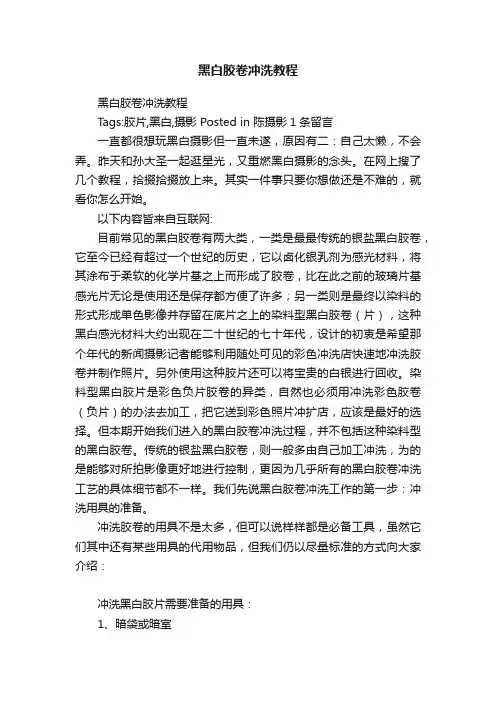 黑白胶卷冲洗教程

黑白胶卷冲洗教程

Tags:胶片,黑白,摄影 Posted in 陈摄影 1 条留言

一直都很想玩黑白摄影但一直未遂，原因有二：自己太懒，不会弄。昨天和孙大圣一起逛星光，又重燃黑白摄影的念头。在网上搜了几个教程，拾掇拾掇放上来。其实一件事只要你想做还是不难的，就看你怎么开始。

以下内容皆来自互联网:

目前常见的黑白胶卷有两大类，一类是最最传统的银盐黑白胶卷，它至今已经有超过一个世纪的历史，它以卤化银乳剂为感光材料，将其涂布于柔软的化学片基之上而形成了胶卷，比在此之前的玻璃片基感光片无论是使用还是保存都方便了许多；另一类则是最终以染料的形式形成单色影像并存留在底片之上的染料型黑白胶卷（片），这种黑白感光材料大约出现在二十世纪的七十年代，设计的初衷是希望那个年代的新闻摄影记者能够利用随处可见的彩色冲洗店快速地冲洗胶卷并制作照片。另外使用这种胶片还可以将宝贵的白银进行回收。染料型黑白胶片是彩色负片胶卷的异类，自然也必须用冲洗彩色胶卷（负片）的办法去加工，把它送到彩色照片冲扩店，应该是最好的选择。但本期开始我们进入的黑白胶卷冲洗过程，并不包括这种染料型的黑白胶卷。传统的银盐黑白胶卷，则一般多由自己加工冲洗，为的是能够对所拍影像更好地进行控制，更因为几乎所有的黑白胶卷冲洗工艺的具体细节都不一样。我们先说黑白胶卷冲洗工作的第一步：冲洗用具的准备。

冲洗胶卷的用具不是太多，但可以说样样都是必备工具，虽然它们其中还有某些用具的代用物品，但我们仍以尽量标准的方式向大家介绍：

冲洗黑白胶片需要准备的用具：

1、暗袋或暗室